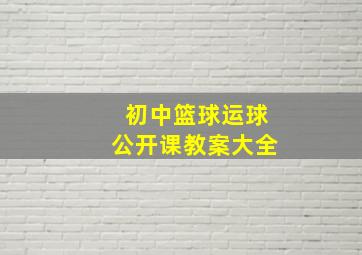 初中篮球运球
公开课教案大全